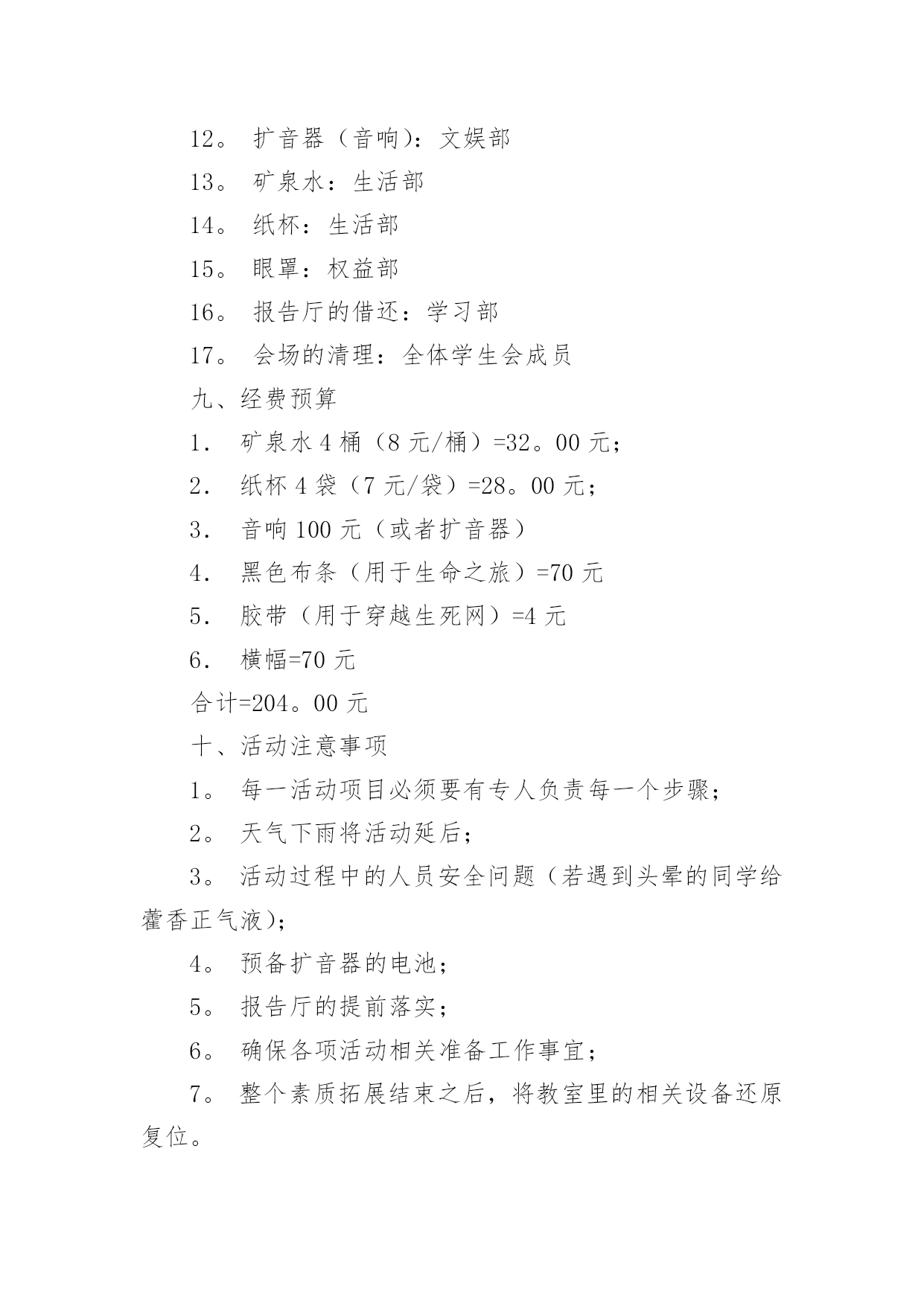 12。 扩音器（音响)：文娱部

13。 矿泉水：生活部

14。 纸杯：生活部

15。 眼罩：权益部

16。 报告厅的借还：学习部

17。 会场的清理：全体学生会成员

九、经费预算

1． 矿泉水 4 桶（8 元/桶）=32。00 元；

2． 纸杯 4 袋（7 元/袋）=28。00 元；

3． 音响 100 元（或者扩音器）

4． 黑色布条（用于生命之旅）=70 元

5． 胶带（用于穿越生死网）=4 元

6． 横幅=70 元

合计=204。00 元

十、活动注意事项

1。 每一活动项目必须要有专人负责每一个步骤；

2。 天气下雨将活动延后；

3。 活动过程中的人员安全问题（若遇到头晕的同学给藿香正气液)；

4。 预备扩音器的电池；

5。 报告厅的提前落实；

6。 确保各项活动相关准备工作事宜；

7。 整个素质拓展结束之后，将教室里的相关设备还原复位。